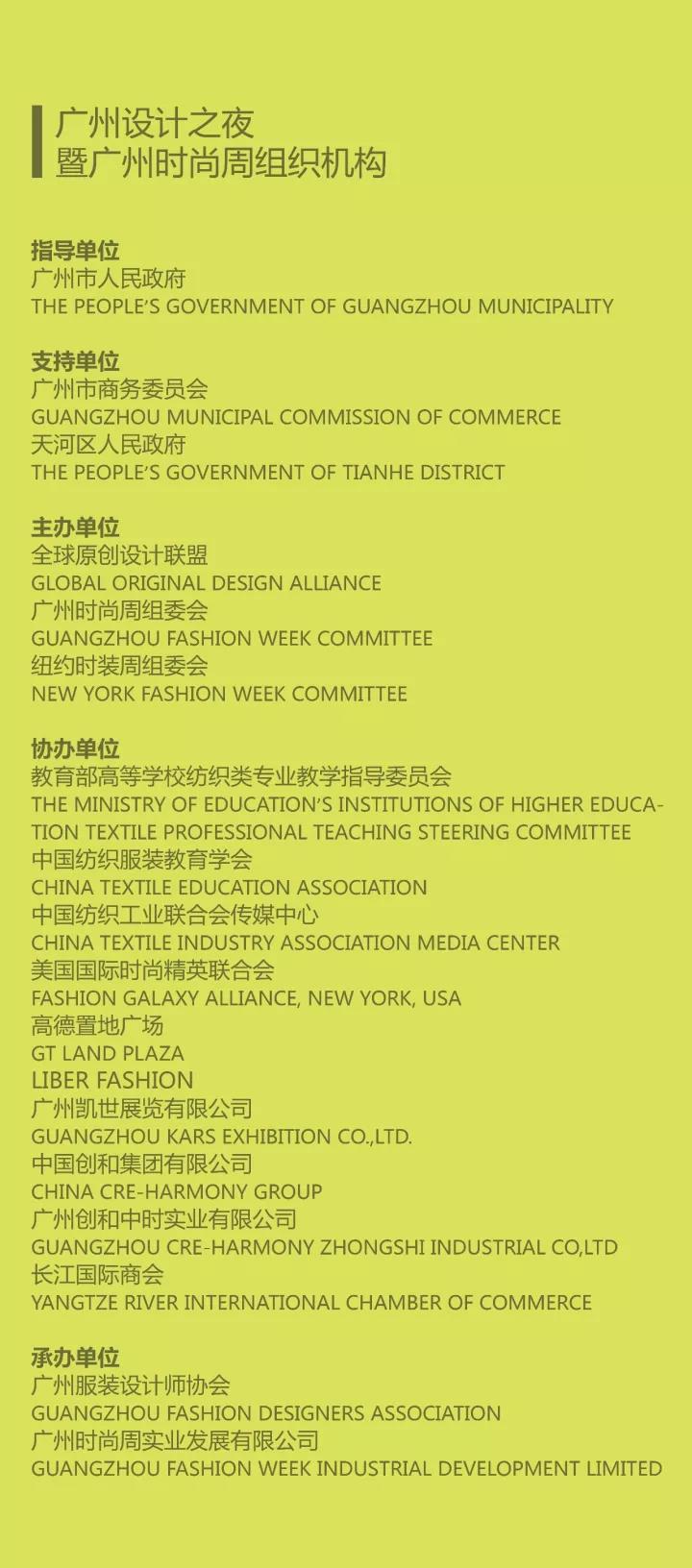 广州设计之夜
暨广州时尚周组织机构

指导单位
广州市人民政府
THE PEOPLE'S GOVERNMENT OF GUANGZHOU MUNICIPALITY

支持单位
广州市商务委员会
GUANGZHOU MUNICIPAL COMMISSION OF COMMERCE
天河区人民政府
THE PEOPLE'S GOVERNMENT OF TIANHE DISTRICT

主办单位
全球原创设计联盟
GLOBAL ORIGINAL DESIGN ALLIANCE
广州时尚周组委会
GUANGZHOU FASHION WEEK COMMITTEE
纽约时装周组委会
NEW YORK FASHION WEEK COMMITTEE

协办单位
教育部高等学校纺织类专业教学指导委员会
THE MINISTRY OF EDUCATION'S INSTITUTIONS OF HIGHER EDUCATION TEXTILE PROFESSIONAL TEACHING STEERING COMMITTEE
中国纺织服装教育学会
CHINA TEXTILE EDUCATION ASSOCIATION
中国纺织工业联合会传媒中心
CHINA TEXTILE INDUSTRY ASSOCIATION MEDIA CENTER
美国国际时尚精英联合会
FASHION GALAXY ALLIANCE, NEW YORK, USA
高德置地广场
GT LAND PLAZA
LIBER FASHION
广州凯世展览有限公司
GUANGZHOU KARS EXHIBITION CO.,LTD.
中国创和集团有限公司
CHINA CRE-HARMONY GROUP
广州创和中时实业有限公司
GUANGZHOU CRE-HARMONY ZHONGSHI INDUSTRIAL CO,LTD
长江国际商会
YANGTZE RIVER INTERNATIONAL CHAMBER OF COMMERCE

承办单位
广州服装设计师协会
GUANGZHOU FASHION DESIGNERS ASSOCIATION
广州时尚周实业发展有限公司
GUANGZHOU FASHION WEEK INDUSTRIAL DEVELOPMENT LIMITED